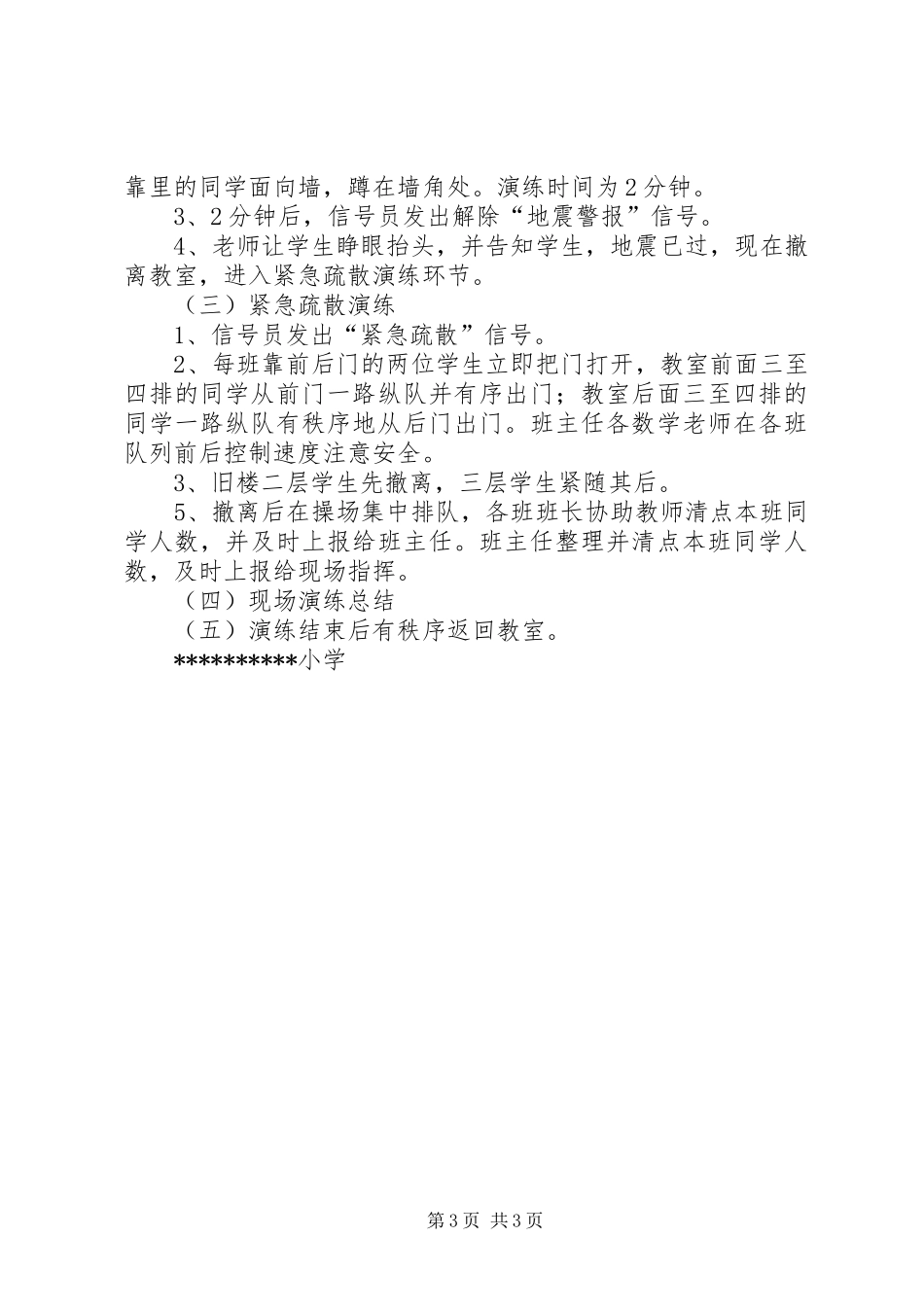 靠里的同学面向墙，蹲在墙角处。演练时间为2分钟。

3、2分钟后，信号员发出解除“地震警报”信号。

4、老师让学生睁眼抬头，并告知学生，地震已过，现在撤离教室，进入紧急疏散演练环节。

（三）紧急疏散演练

1、信号员发出“紧急疏散”信号。

2、每班靠前后门的两位学生立即把门打开，教室前面三至四排的同学从前门一路纵队并有序出门；教室后面三至四排的同学一路纵队有秩序地从后门出门。班主任各数学老师在各班队列前后控制速度注意安全。

3、旧楼二层学生先撤离，三层学生紧随其后。

5、撤离后在操场集中排队，各班班长协助教师清点本班同学人数，并及时上报给班主任。班主任整理并清点本班同学人数，及时上报给现场指挥。

（四）现场演练总结

（五）演练结束后有秩序返回教室。

**********小学

第3页 共3页